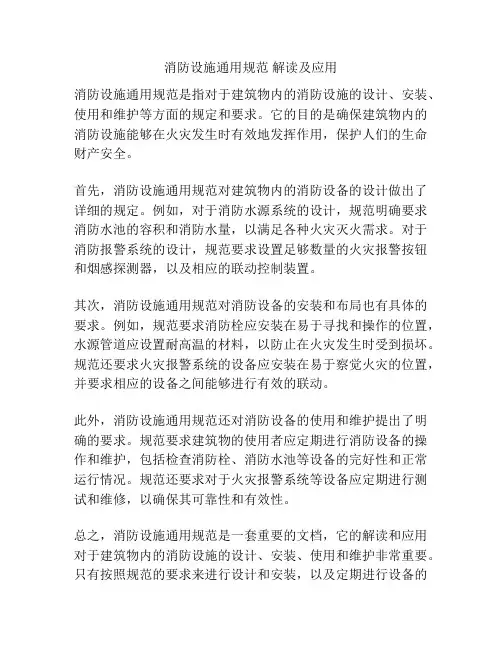 消防设施通用规范 解读及应用

消防设施通用规范是指对于建筑物内的消防设施的设计、安装、使用和维护等方面的规定和要求。它的目的是确保建筑物内的消防设施能够在火灾发生时有效地发挥作用，保护人们的生命财产安全。

首先，消防设施通用规范对建筑物内的消防设备的设计做出了详细的规定。例如，对于消防水源系统的设计，规范明确要求消防水池的容积和消防水量，以满足各种火灾灭火需求。对于消防报警系统的设计，规范要求设置足够数量的火灾报警按钮和烟感探测器，以及相应的联动控制装置。

其次，消防设施通用规范对消防设备的安装和布局也有具体的要求。例如，规范要求消防栓应安装在易于寻找和操作的位置，水源管道应设置耐高温的材料，以防止在火灾发生时受到损坏。规范还要求火灾报警系统的设备应安装在易于察觉火灾的位置，并要求相应的设备之间能够进行有效的联动。

此外，消防设施通用规范还对消防设备的使用和维护提出了明确的要求。规范要求建筑物的使用者应定期进行消防设备的操作和维护，包括检查消防栓、消防水池等设备的完好性和正常运行情况。规范还要求对于火灾报警系统等设备应定期进行测试和维修，以确保其可靠性和有效性。

总之，消防设施通用规范是一套重要的文档，它的解读和应用对于建筑物内的消防设施的设计、安装、使用和维护非常重要。只有按照规范的要求来进行设计和安装，以及定期进行设备的